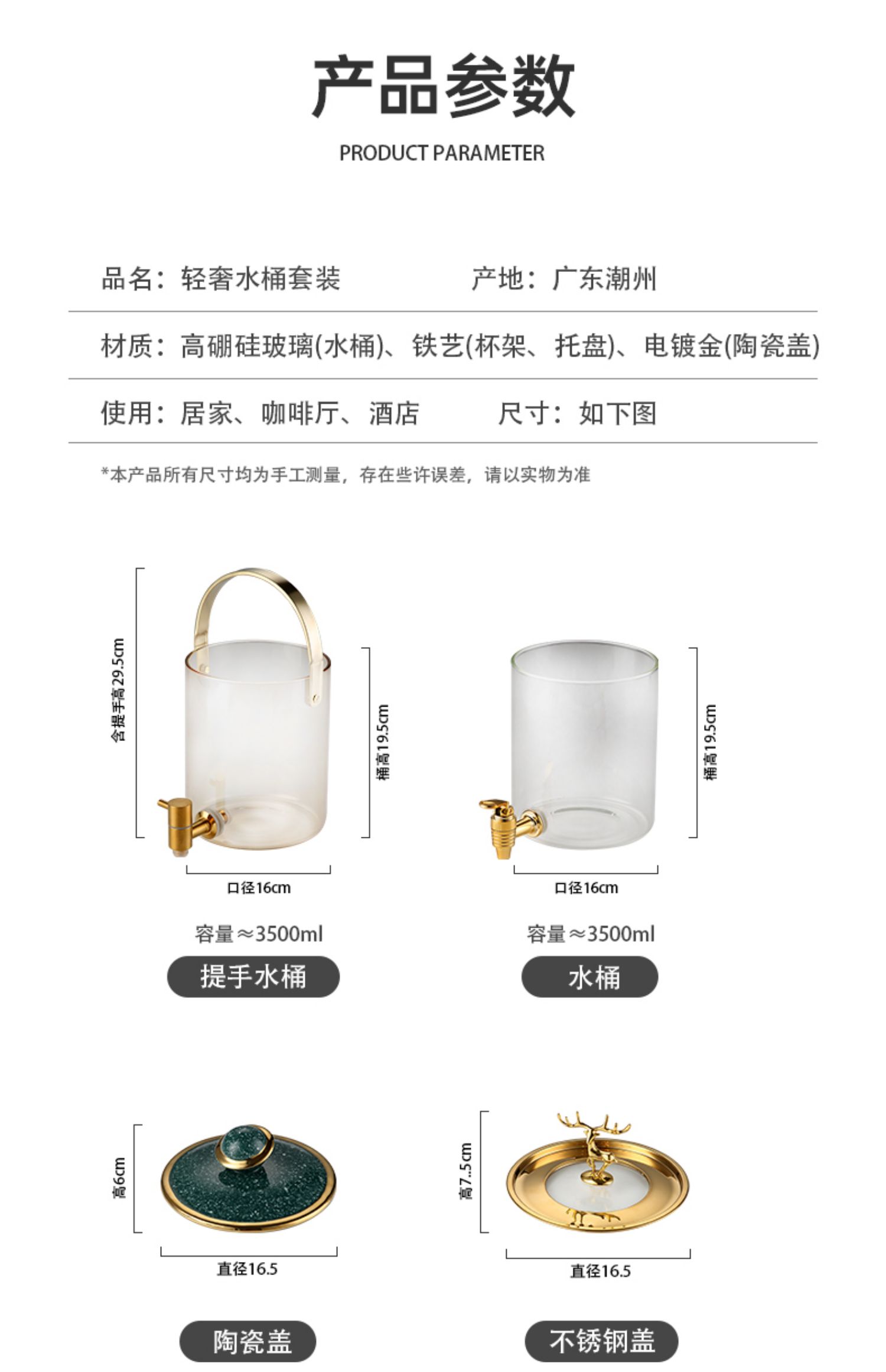 产品参数

PRODUCT PARAMETER

品名：轻奢水桶套装 产地：广东潮州

材质：高硼硅玻璃(水桶)、铁艺(杯架、托盘)、电镀金(陶瓷盖)

使用：居家、咖啡厅、酒店 尺寸：如下图

*本产品所有尺寸均为手工测量，存在些许误差，请以实物为准

含提手高29.5cm

桶高19.5cm

口径16cm

容量≈3500ml

提手水桶

桶高19.5cm

口径16cm

容量≈3500ml

水桶

高6cm

直径16.5

陶瓷盖

高7..5cm

直径16.5

不锈钢盖